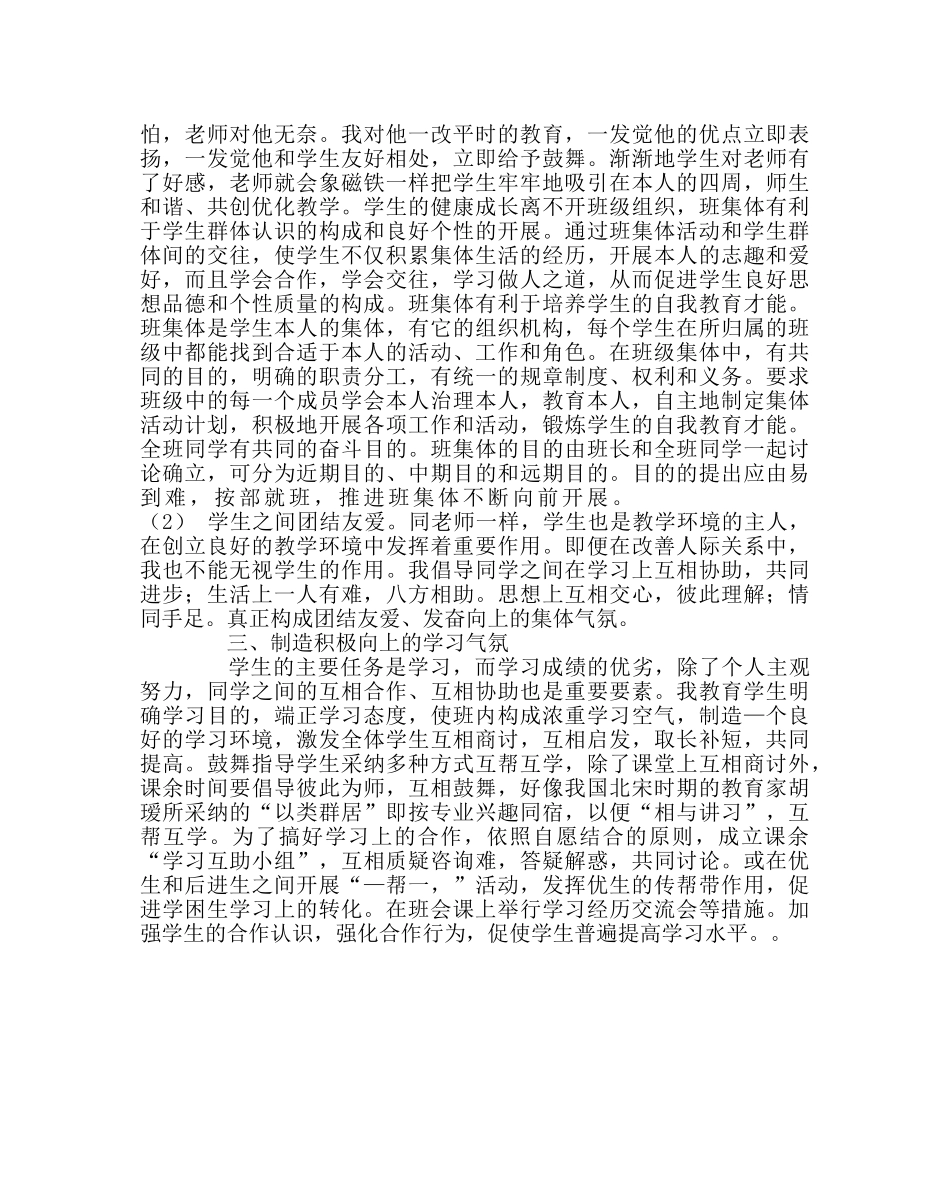 怕，老师对他无奈。我对他一改平时的教育，一发觉他的优点立即表扬，一发觉他和学生友好相处，立即给予鼓舞。渐渐地学生对老师有了好感，老师就会象磁铁一样把学生牢牢地吸引在本人的四周，师生和谐、共创优化教学。学生的健康成长离不开班级组织，班集体有利于学生群体认识的构成和良好个性的开展。通过班集体活动和学生群体间的交往，使学生不仅积累集体生活的经历，开展本人的志趣和爱好，而且学会合作，学会交往，学习做人之道，从而促进学生良好思想品德和个性质量的构成。班集体有利于培养学生的自我教育才能。班集体是学生本人的集体，有它的组织机构，每个学生在所归属的班级中都能找到合适于本人的活动、工作和角色。在班级集体中，有共同的目的，明确的职责分工，有统一的规章制度、权利和义务。要求班级中的每一个成员学会本人治理本人，教育本人，自主地制定集体活动计划，积极地开展各项工作和活动，锻炼学生的自我教育才能。全班同学有共同的奋斗目的。班集体的目的由班长和全班同学一起讨论确立，可分为近期目的、中期目的和远期目的。目的的提出应由易到难，按部就班，推进班集体不断向前开展。

（2） 学生之间团结友爱。同老师一样，学生也是教学环境的主人，在创立良好的教学环境中发挥着重要作用。即便在改善人际关系中，我也不能无视学生的作用。我倡导同学之间在学习上互相协助，共同进步；生活上一人有难，八方相助。思想上互相交心，彼此理解；情同手足。真正构成团结友爱、发奋向上的集体气氛。

三、制造积极向上的学习气氛

学生的主要任务是学习，而学习成绩的优劣，除了个人主观努力，同学之间的互相合作、互相协助也是重要要素。我教育学生明确学习目的，端正学习态度，使班内构成浓重学习空气，制造一个良好的学习环境，激发全体学生互相商讨，互相启发，取长补短，共同提高。鼓舞指导学生采纳多种方式互帮互学，除了课堂上互相商讨外，课余时间要倡导彼此为师，互相鼓舞，好像我国北宋时期的教育家胡瑗所采纳的“以类群居”即按专业兴趣同宿，以便“相与讲习”，互帮互学。为了搞好学习上的合作，依照自愿结合的原则，成立课余“学习互助小组”，互相质疑咨询难，答疑解惑，共同讨论。或在优生和后进生之间开展“一帮一，”活动，发挥优生的传帮带作用，促进学困生学习上的转化。在班会课上举行学习经历交流会等措施。加强学生的合作认识，强化合作行为，促使学生普遍提高学习水平。。